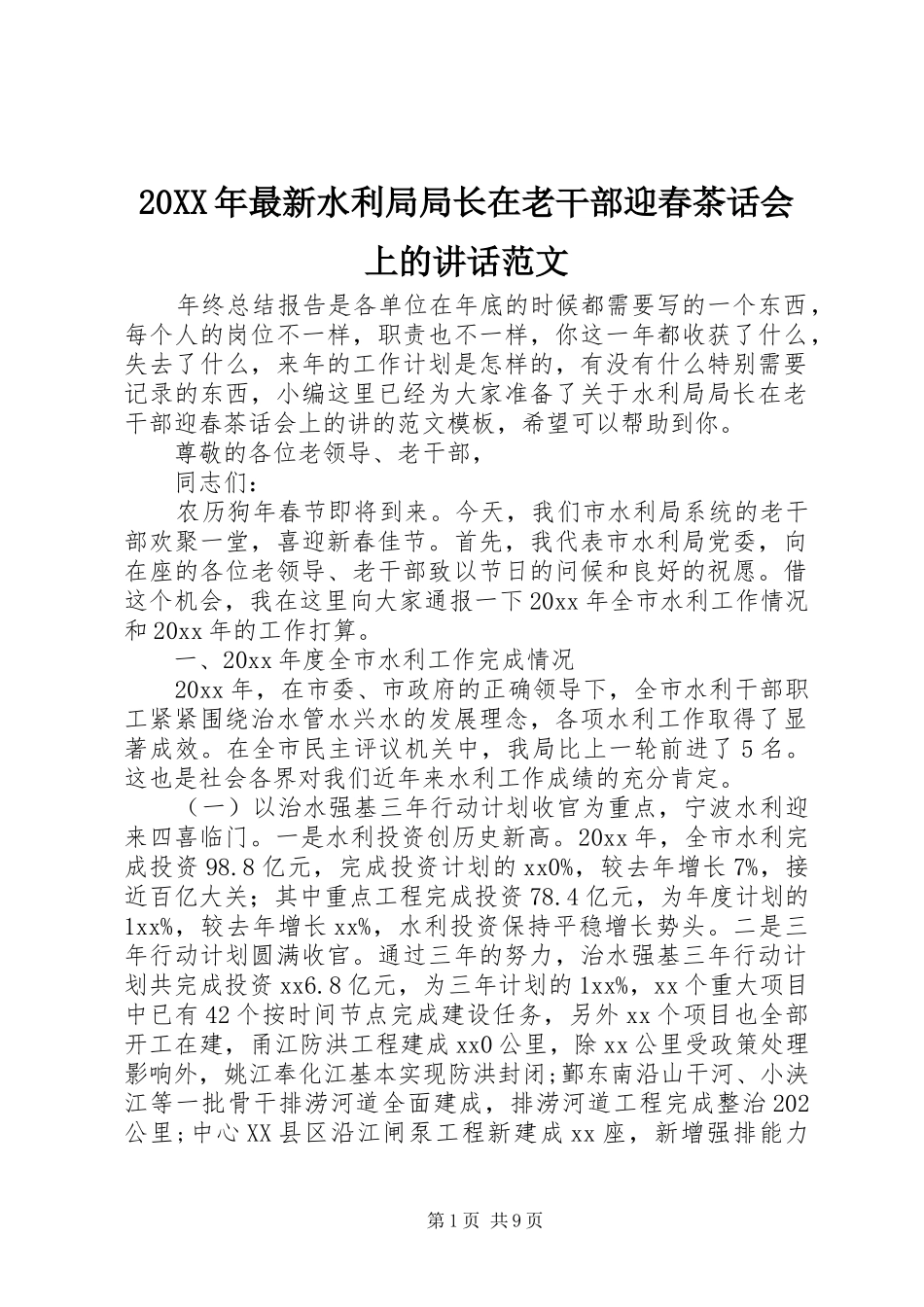 20XX 年最新水利局局长在老干部迎春茶话会上的讲话范文

年终总结报告是各单位在年底的时候都需要写的一个东西，每个人的岗位不一样，职责也不一样，你这一年都收获了什么，失去了什么，来年的工作计划是怎样的，有没有什么特别需要记录的东西，小编这里已经为大家准备了关于水利局局长在老干部迎春茶话会上的讲的范文模板，希望可以帮助到你。

尊敬的各位老领导、老干部，

同志们：

农历狗年春节即将到来。今天，我们市水利局系统的老干部欢聚一堂，喜迎新春佳节。首先，我代表市水利局党委，向在座的各位老领导、老干部致以节日的问候和良好的祝愿。借这个机会，我在这里向大家通报一下 20xx 年全市水利工作情况和 20xx 年的工作打算。

一、20xx 年度全市水利工作完成情况

20xx 年，在市委、市政府的正确领导下，全市水利干部职工紧紧围绕治水管水兴水的发展理念，各项水利工作取得了显著成效。在全市民主评议机关中，我局比上一轮前进了 5 名。这也是社会各界对我们近年来水利工作成绩的充分肯定。

（一）以治水强基三年行动计划收官为重点，宁波水利迎来四喜临门。一是水利投资创历史新高。20xx 年，全市水利完成投资 98.8 亿元，完成投资计划的 xx0%，较去年增长 7%，接近百亿大关；其中重点工程完成投资 78.4 亿元，为年度计划的 1xx%，较去年增长 xx%，水利投资保持平稳增长势头。二是三年行动计划圆满收官。通过三年的努力，治水强基三年行动计划共完成投资 xx6.8 亿元，为三年计划的 1xx%，xx 个重大项目中已有 42 个按时间节点完成建设任务，另外 xx 个项目也全部开工在建，甬江防洪工程建成 xx0 公里，除 xx 公里受政策处理影响外，姚江奉化江基本实现防洪封闭;鄞东南沿山干河、小浃江等一批骨干排涝河道全面建成，排涝河道工程完成整治 202 公里;中心 XX 县区沿江闸泵工程新建成 xx 座，新增强排能力

第 1 页 共 9 页